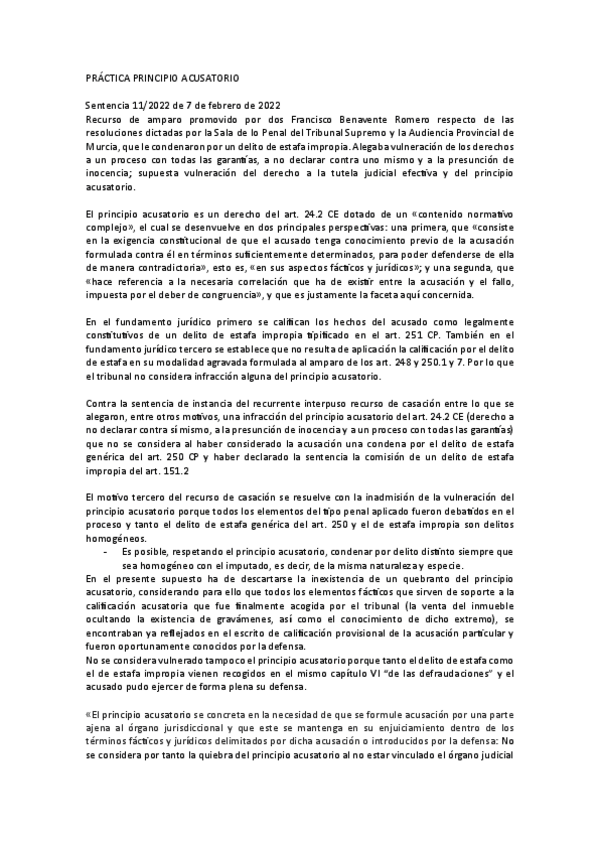 PRÁCTICA PRINCIPIO ACUSATORIO

Sentencia 11/2022 de 7 de febrero de 2022
Recurso de amparo promovido por dos Francisco Benavente Romero respecto de las resoluciones dictadas por la Sala de lo Penal del Tribunal Supremo y la Audiencia Provincial de Murcia, que le condenaron por un delito de estafa impropia. Alegaba vulneración de los derechos a un proceso con todas las garantías, a no declarar contra uno mismo y a la presunción de inocencia; supuesta vulneración del derecho a la tutela judicial efectiva y del principio acusatorio.

El principio acusatorio es un derecho del art. 24.2 CE dotado de un «contenido normativo complejo», el cual se desenvuelve en dos principales perspectivas: una primera, que «consiste en la exigencia constitucional de que el acusado tenga conocimiento previo de la acusación formulada contra él en términos suficientemente determinados, para poder defenderse de ella de manera contradictoria», esto es, «en sus aspectos fácticos y jurídicos»; y una segunda, que «hace referencia a la necesaria correlación que ha de existir entre la acusación y el fallo, impuesta por el deber de congruencia», y que es justamente la faceta aquí concernida.

En el fundamento jurídico primero se califican los hechos del acusado como legalmente constitutivos de un delito de estafa impropia tipificado en el art. 251 CP. También en el fundamento jurídico tercero se establece que no resulta de aplicación la calificación por el delito de estafa en su modalidad agravada formulada al amparo de los art. 248 y 250.1 y 7. Por lo que el tribunal no considera infracción alguna del principio acusatorio.

Contra la sentencia de instancia del recurrente interpuso recurso de casación entre lo que se alegaron, entre otros motivos, una infracción del principio acusatorio del art. 24.2 CE (derecho a no declarar contra sí mismo, a la presunción de inocencia y a un proceso con todas las garantías) que no se considera al haber considerado la acusación una condena por el delito de estafa genérica del art. 250 CP y haber declarado la sentencia la comisión de un delito de estafa impropia del art. 151.2

El motivo tercero del recurso de casación se resuelve con la inadmisión de la vulneración del principio acusatorio porque todos los elementos del tipo penal aplicado fueron debatidos en el proceso y tanto el delito de estafa genérica del art. 250 y el de estafa impropia son delitos homogéneos.
- Es posible, respetando el principio acusatorio, condenar por delito distinto siempre que sea homogéneo con el imputado, es decir, de la misma naturaleza y especie.
En el presente supuesto ha de descartarse la inexistencia de un quebranto del principio acusatorio, considerando para ello que todos los elementos fácticos que sirven de soporte a la calificación acusatoria que fue finalmente acogida por el tribunal (la venta del inmueble ocultando la existencia de gravámenes, así como el conocimiento de dicho extremo), se encontraban ya reflejados en el escrito de calificación provisional de la acusación particular y fueron oportunamente conocidos por la defensa.
No se considera vulnerado tampoco el principio acusatorio porque tanto el delito de estafa como el de estafa impropia vienen recogidos en el mismo capítulo VI "de las defraudaciones" y el acusado pudo ejercer de forma plena su defensa.

«El principio acusatorio se concreta en la necesidad de que se formule acusación por una parte ajena al órgano jurisdiccional y que este se mantenga en su enjuiciamiento dentro de los términos fácticos y jurídicos delimitados por dicha acusación o introducidos por la defensa: No se considera por tanto la quiebra del principio acusatorio al no estar vinculado el órgano judicial